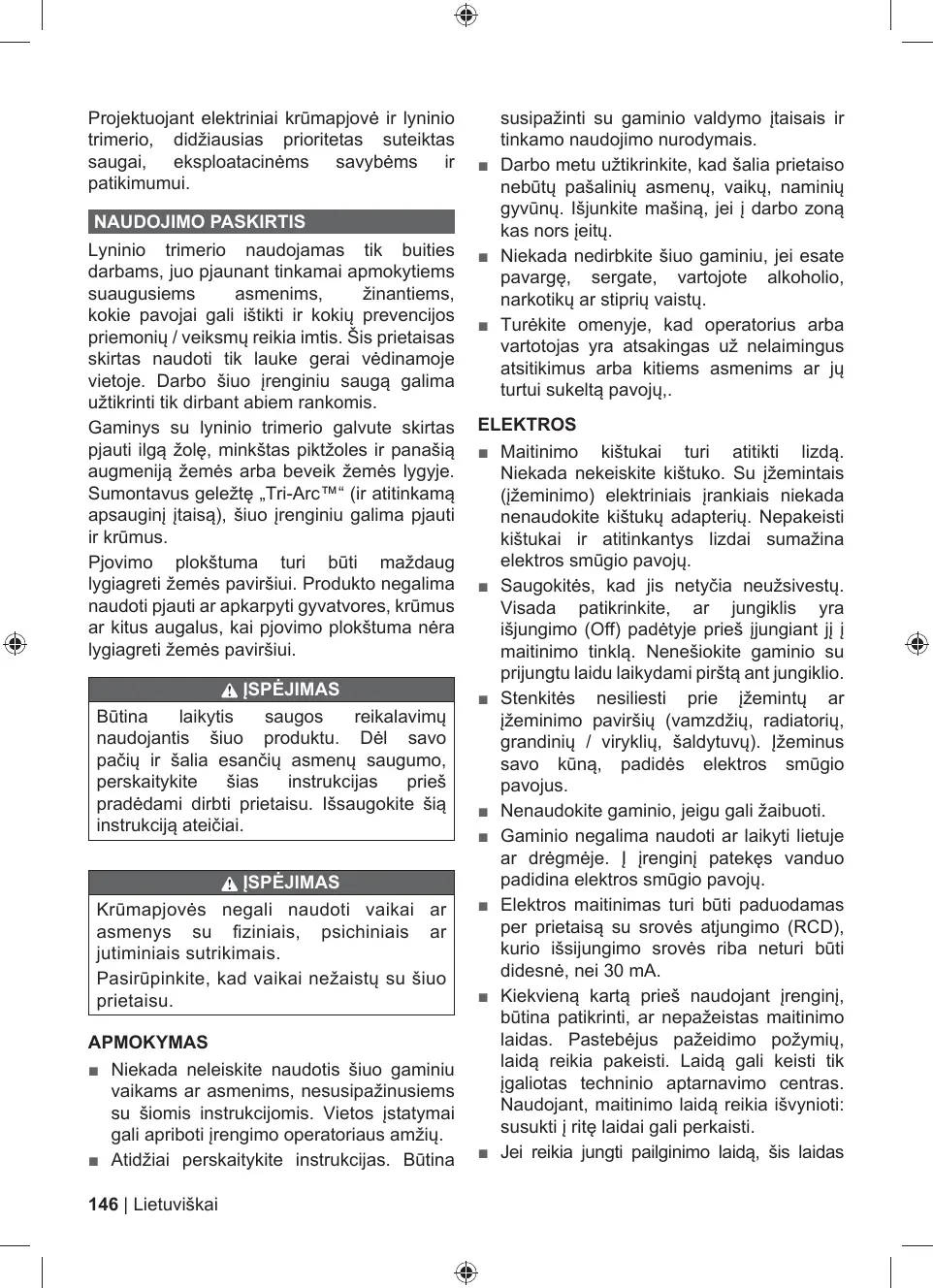 Projektuojant elektriniai krūmapjovė ir lyninio trimerio, didžiausias prioritetas suteiktas saugai, eksploatacinėms savybėms ir patikimumui.

NAUDOJIMO PASKIRTIS

Lyninio trimerio naudojamas tik buities darbams, juo pjaunant tinkamai apmokytiems suaugusiems asmenims, žinantiems, kokie pavojai gali ištikti ir kokių prevencijos priemonių / veiksmų reikia imtis. Šis prietaisas skirtas naudoti tik lauke gerai vėdinamoje vietoje. Darbo šiuo įrenginiu saugą galima užtikrinti tik dirbant abiem rankomis.

Gaminys su lyninio trimerio galvute skirtas pjauti ilgą žolę, minkštas piktžoles ir panašią augmeniją žemės arba beveik žemės lygyje. Sumontavus geležtę „Tri-Arc™“ (ir atitinkamą apsauginį įtaisą), šiuo įrenginiu galima pjauti ir krūmus.

Pjovimo plokštuma turi būti maždaug lygiagreti žemės paviršiui. Produkto negalima naudoti pjauti ar apkarpyti gyvatvores, krūmus ar kitus augalus, kai pjovimo plokštuma nėra lygiagreti žemės paviršiui.

ĮSPĖJIMAS

Būtina laikytis saugos reikalavimų naudojantis šiuo produktu. Dėl savo pačių ir šalia esančių asmenų saugumo, perskaitykite šias instrukcijas prieš pradėdami dirbti prietaisu. Išsaugokite šią instrukciją ateičiai.

ĮSPĖJIMAS

Krūmapjovės negali naudoti vaikai ar asmenys su fiziniais, psichiniais ar jutiminiais sutrikimais.

Pasirūpinkite, kad vaikai nežaistų su šiuo prietaisu.

APMOKYMAS

■ Niekada neleiskite naudotis šiuo gaminiu vaikams ar asmenims, nesusipažinusiems su šiomis instrukcijomis. Vietos įstatymai gali apriboti įrengimo operatoriaus amžių.

■ Atidžiai perskaitykite instrukcijas. Būtina susipažinti su gaminio valdymo įtaisais ir tinkamo naudojimo nurodymais.

■ Darbo metu užtikrinkite, kad šalia prietaiso nebūtų pašalinių asmenų, vaikų, naminių gyvūnų. Išjunkite mašiną, jei į darbo zoną kas nors įeitų.

■ Niekada nedirbkite šiuo gaminiu, jei esate pavargę, sergate, vartojote alkoholio, narkotikų ar stiprių vaistų.

■ Turėkite omenyje, kad operatorius arba vartotojas yra atsakingas už nelaimingus atsitikimus arba kitiems asmenims ar jų turtui sukeltą pavojų,.

ELEKTROS

■ Maitinimo kištukai turi atitikti lizdą. Niekada nekeiskite kištuko. Su įžemintais (įžeminimo) elektriniais įrankiais niekada nenaudokite kištukų adapterių. Nepakeisti kištukai ir atitinkantys lizdai sumažina elektros smūgio pavojų.

■ Saugokitės, kad jis netyčia neužsivestų. Visada patikrinkite, ar jungiklis yra išjungimo (Off) padėtyje prieš įjungiant jį į maitinimo tinklą. Nenešiokite gaminio su prijungtu laidu laikydami pirštą ant jungiklio.

■ Stenkitės nesiliesti prie įžemintų ar įžeminimo paviršių (vamzdžių, radiatorių, grandinių / viryklių, šaldytuvų). Įžeminus savo kūną, padidės elektros smūgio pavojus.

■ Nenaudokite gaminio, jeigu gali žaibuoti.

■ Gaminio negalima naudoti ar laikyti lietuje ar drėgmėje. Į įrenginį patekęs vanduo padidina elektros smūgio pavojų.

■ Elektros maitinimas turi būti paduodamas per prietaisą su srovės atjungimo (RCD), kurio išsijungimo srovės riba neturi būti didesnė, nei 30 mA.

■ Kiekvieną kartą prieš naudojant įrenginį, būtina patikrinti, ar nepažeistas maitinimo laidas. Pastebėjus pažeidimo požymių, laidą reikia pakeisti. Laidą gali keisti tik įgaliotas techninio aptarnavimo centras. Naudojant, maitinimo laidą reikia išvynioti: susukti į ritę laidai gali perkaisti.

■ Jei reikia jungti pailginimo laidą, šis laidas

146 | Lietuviškai